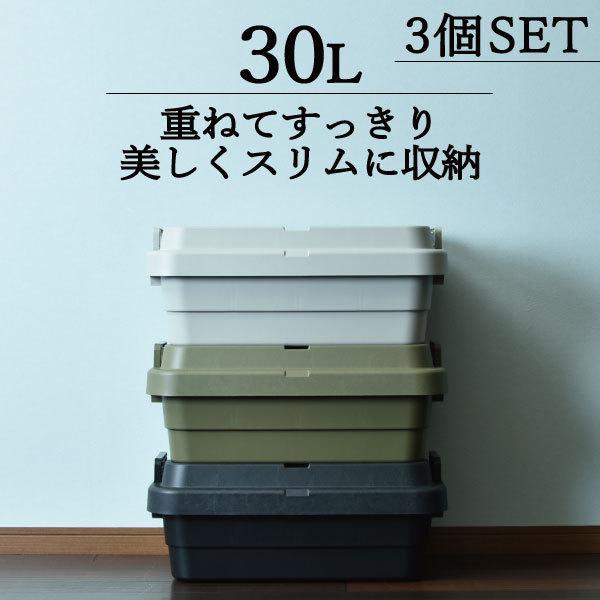 30L

3個SET

重ねてすっきり
美しくスリムに収納